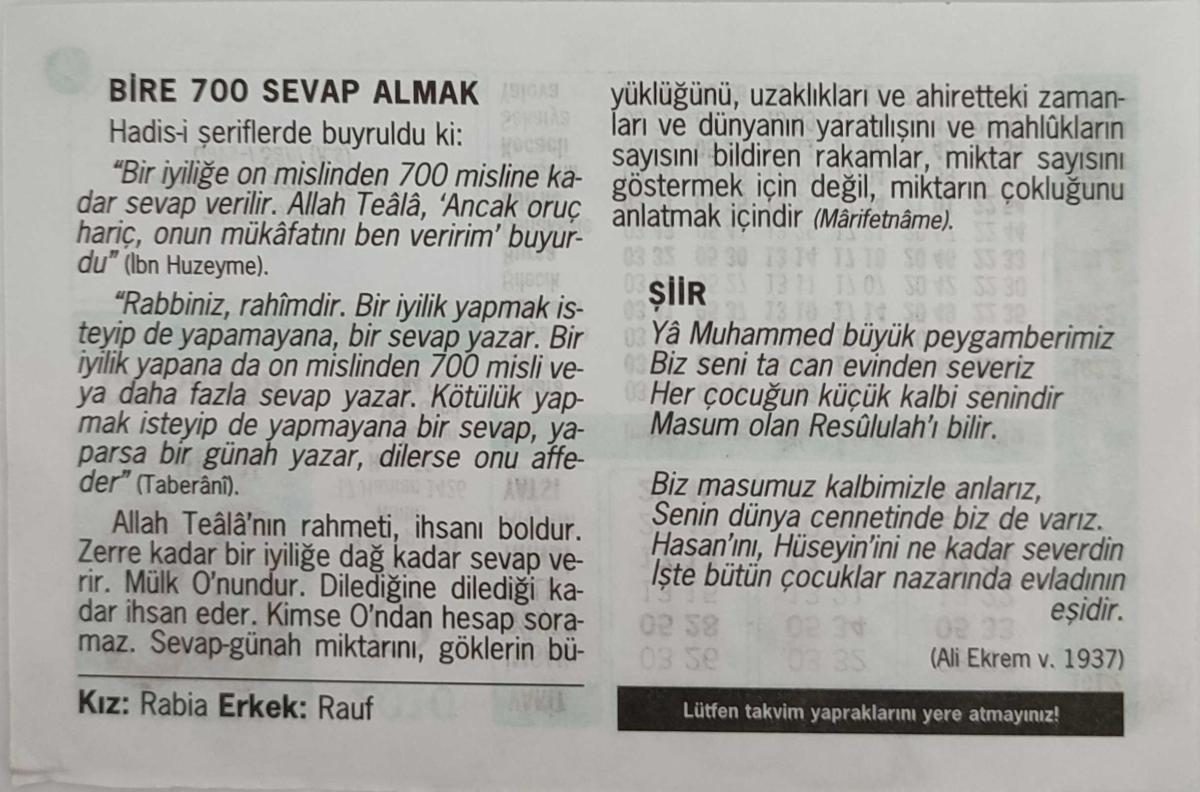 BİRE 700 SEVAP ALMAK

Hadis-i şeriflerde buyruldu ki:

"Bir iyiliğe on mislinden 700 misline kadar sevap verilir. Allah Teâlâ, 'Ancak oruç hariç, onun mükâfatını ben veririm' buyurdu" (İbn Huzeyme).

"Rabbiniz, rahîmdir. Bir iyilik yapmak isteyip de yapamayana, bir sevap yazar. Bir iyilik yapana da on mislinden 700 misli veya daha fazla sevap yazar. Kötülük yapmak isteyip de yapmayana bir sevap, yaparsa bir günah yazar, dilerse onu affeder" (Taberânî).

Allah Teâlâ'nın rahmeti, ihsanı boldur. Zerre kadar bir iyiliğe dağ kadar sevap verir. Mülk O'nundur. Dilediğine dilediği kadar ihsan eder. Kimse O'ndan hesap soramaz. Sevap-günah miktarını, göklerin büyüklüğünü, uzaklıkları ve ahiretteki zamanları ve dünyanın yaratılışını ve mahlûkların sayısını bildiren rakamlar, miktar sayısını göstermek için değil, miktarın çokluğunu anlatmak içindir (Mârifetnâme).

Kız: Rabia Erkek: Rauf

ŞİİR

Yâ Muhammed büyük peygamberimiz
Biz seni ta can evinden severiz
Her çocuğun küçük kalbi senindir
Masum olan Resûlulah'ı bilir.

Biz masumuz kalbimizle anlarız,
Senin dünya cennetinde biz de varız.
Hasan'ını, Hüseyin'ini ne kadar severdin
İşte bütün çocuklar nazarında evladının eşidir.

(Ali Ekrem v. 1937)

Lütfen takvim yapraklarını yere atmayınız!